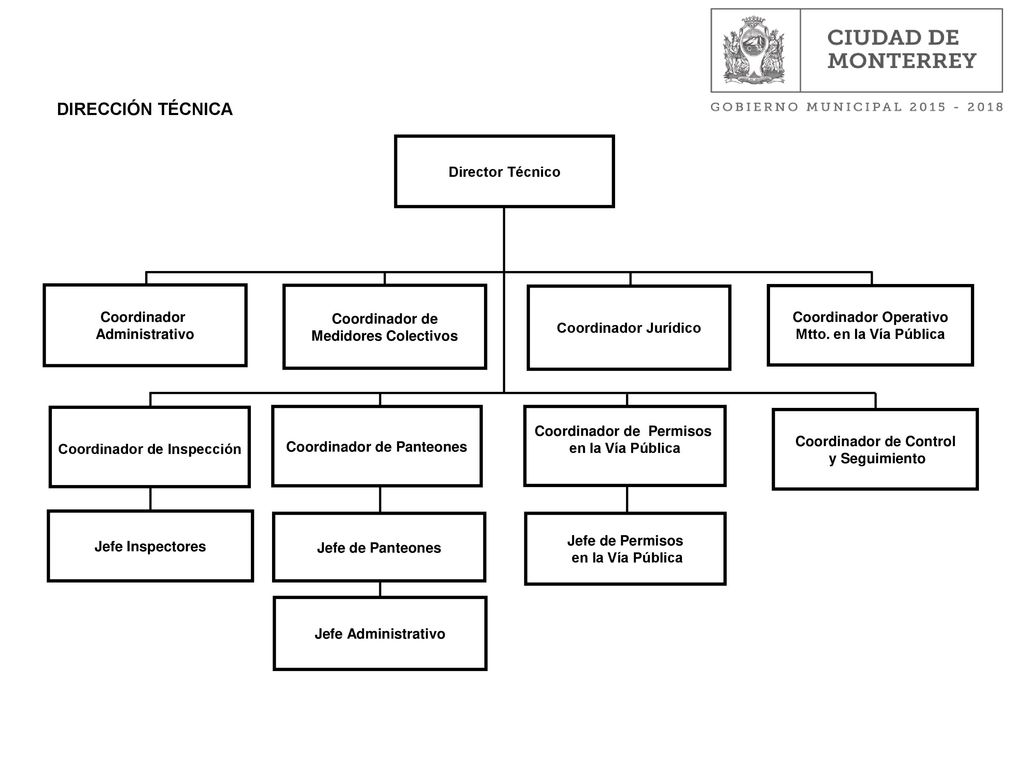 CIUDAD DE MONTERREY

GOBIERNO MUNICIPAL 2015 - 2018

DIRECCIÓN TÉCNICA

Director Técnico

Coordinador Administrativo

Coordinador de Medidores Colectivos

Coordinador Jurídico

Coordinador Operativo Mtto. en la Vía Pública

Coordinador de Inspección

Coordinador de Panteones

Coordinador de Permisos en la Vía Pública

Coordinador de Control y Seguimiento

Jefe Inspectores

Jefe de Panteones

Jefe de Permisos en la Vía Pública

Jefe Administrativo